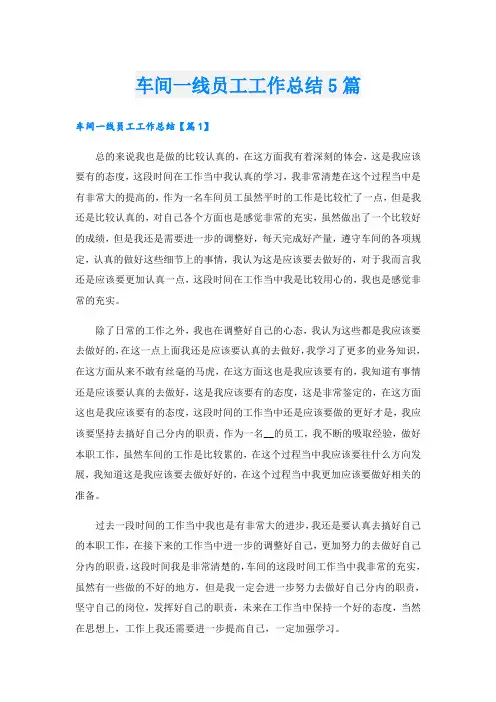 车间一线员工工作总结5篇

车间一线员工工作总结【篇1】

总的来说我也是做的比较认真的，在这方面我有着深刻的体会，这是我应该要有的态度，这段时间在工作当中我认真的学习，我非常清楚在这个过程当中是有非常大的提高的，作为一名车间员工虽然平时的工作是比较忙了一点，但是我还是比较认真的，对自己各个方面也是感觉非常的充实，虽然做出了一个比较好的成绩，但是我还是需要进一步的调整好，每天完成好产量，遵守车间的各项规定，认真的做好这些细节上的事情，我认为这是应该要去做好的，对于我而言我还是应该要更加认真一点，这段时间在工作当中我是比较用心的，我也是感觉非常的充实。

除了日常的工作之外，我也在调整好自己的心态，我认为这些都是我应该要去做好的，在这一点上面我还是应该要认真的去做好，我学习了更多的业务知识，在这方面从来不敢有丝毫的马虎，在这方面这也是我应该要有的，我知道有事情还是应该要认真的去做好，这是我应该要有的态度，这是非常鉴定的，在这方面这也是我应该要有的态度，这段时间的工作当中还是应该要做的更好才是，我应该要坚持去搞好自己分内的职责，作为一名__的员工，我不断的吸取经验，做好本职工作，虽然车间的工作是比较累的，在这个过程当中我应该要往什么方向发展，我知道这是我应该要去做好好的，在这个过程当中我更加应该要做好相关的准备。

过去一段时间的工作当中我也是有非常大的进步，我还是要认真去搞好自己的本职工作，在接下来的工作当中进一步的调整好自己，更加努力的去做好自己分内的职责，这段时间我是非常清楚的，车间的这段时间工作当中我非常的充实，虽然有一些做的不好的地方，但是我一定会进一步努力去做好自己分内的职责，坚守自己的岗位，发挥好自己的职责，未来在工作当中保持一个好的态度，当然在思想上，工作上我还需要进一步提高自己，一定加强学习。